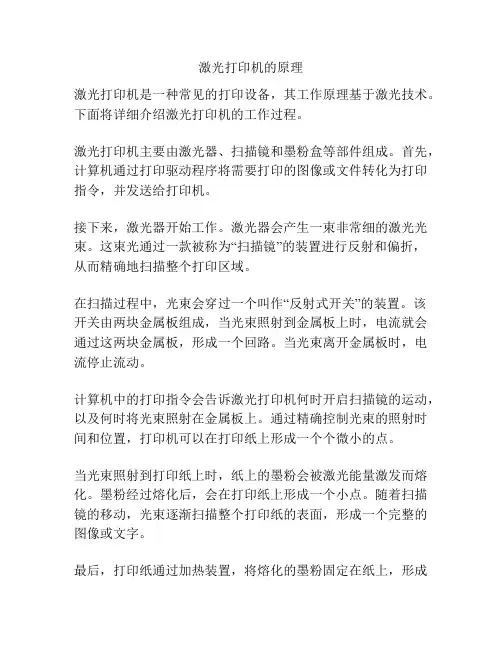 激光打印机的原理

激光打印机是一种常见的打印设备，其工作原理基于激光技术。下面将详细介绍激光打印机的工作过程。

激光打印机主要由激光器、扫描镜和墨粉盒等部件组成。首先，计算机通过打印驱动程序将需要打印的图像或文件转化为打印指令，并发送给打印机。

接下来，激光器开始工作。激光器会产生一束非常细的激光光束。这束光通过一款被称为“扫描镜”的装置进行反射和偏折，从而精确地扫描整个打印区域。

在扫描过程中，光束会穿过一个叫作“反射式开关”的装置。该开关由两块金属板组成，当光束照射到金属板上时，电流就会通过这两块金属板，形成一个回路。当光束离开金属板时，电流停止流动。

计算机中的打印指令会告诉激光打印机何时开启扫描镜的运动，以及何时将光束照射在金属板上。通过精确控制光束的照射时间和位置，打印机可以在打印纸上形成一个个微小的点。

当光束照射到打印纸上时，纸上的墨粉会被激光能量激发而熔化。墨粉经过熔化后，会在打印纸上形成一个小点。随着扫描镜的移动，光束逐渐扫描整个打印纸的表面，形成一个完整的图像或文字。

最后，打印纸通过加热装置，将熔化的墨粉固定在纸上，形成